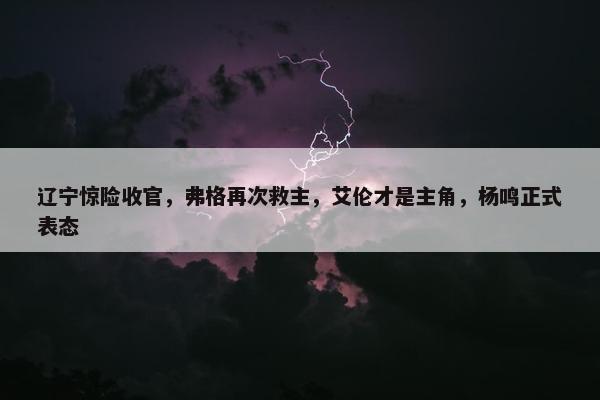 辽宁惊险收官，弗格再次救主，艾伦才是主角，杨鸣正式表态